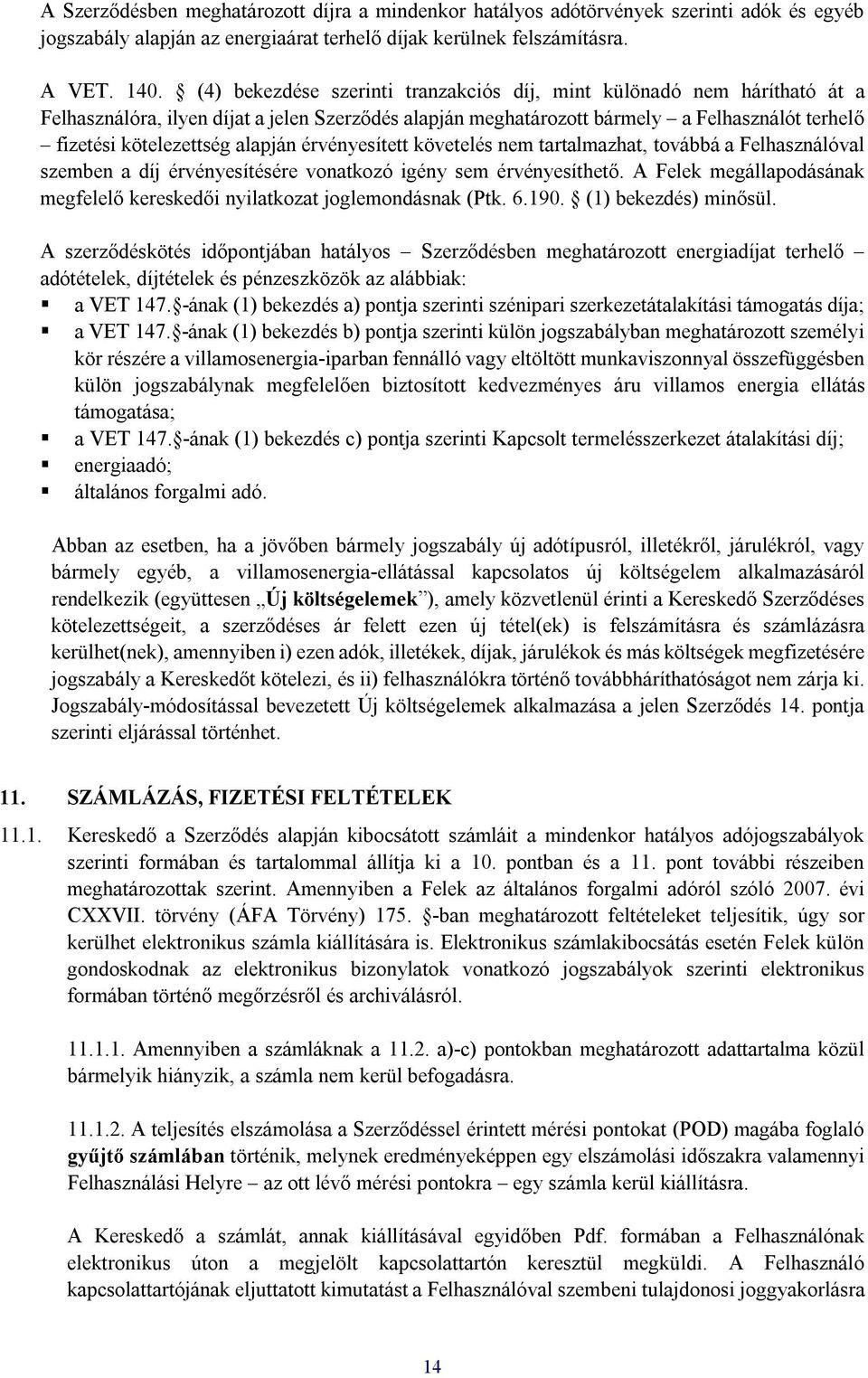 A Szerződésben meghatározott díjra a mindenkor hatályos adótörvények szerinti adók és egyéb jogszabály alapján az energiaárat terhelő díjak kerülnek felszámításra.

A VET. 140. § (4) bekezdése szerinti tranzakciós díj, mint különadó nem hárítható át a Felhasználóra, ilyen díjat a jelen Szerződés alapján meghatározott bármely – a Felhasználót terhelő – fizetési kötelezettség alapján érvényesített követelés nem tartalmazhat, továbbá a Felhasználóval szemben a díj érvényesítésére vonatkozó igény sem érvényesíthető. A Felek megállapodásának megfelelő kereskedői nyilatkozat joglemondásnak (Ptk. 6.190. § (1) bekezdés) minősül.

A szerződéskötés időpontjában hatályos – Szerződésben meghatározott energiadíjat terhelő – adótételek, díjtételek és pénzeszközök az alábbiak:
▪ a VET 147.§-ának (1) bekezdés a) pontja szerinti szénipari szerkezetátalakítási támogatás díja;
▪ a VET 147.§-ának (1) bekezdés b) pontja szerinti külön jogszabályban meghatározott személyi kör részére a villamosenergia-iparban fennálló vagy eltöltött munkaviszonnyal összefüggésben külön jogszabálynak megfelelően biztosított kedvezményes áru villamos energia ellátás támogatása;
▪ a VET 147.§-ának (1) bekezdés c) pontja szerinti Kapcsolt termelésszerkezet átalakítási díj;
▪ energiaadó;
▪ általános forgalmi adó.

Abban az esetben, ha a jövőben bármely jogszabály új adótípusról, illetékről, járulékról, vagy bármely egyéb, a villamosenergia-ellátással kapcsolatos új költségelem alkalmazásáról rendelkezik (együttesen „Új költségelemek”), amely közvetlenül érinti a Kereskedő Szerződéses kötelezettségeit, a szerződéses ár felett ezen új tétel(ek) is felszámításra és számlázásra kerülhet(nek), amennyiben i) ezen adók, illetékek, díjak, járulékok és más költségek megfizetésére jogszabály a Kereskedőt kötelezi, és ii) felhasználókra történő továbbháríthatóságot nem zárja ki. Jogszabály-módosítással bevezetett Új költségelemek alkalmazása a jelen Szerződés 14. pontja szerinti eljárással történhet.

11. SZÁMLÁZÁS, FIZETÉSI FELTÉTELEK

11.1. Kereskedő a Szerződés alapján kibocsátott számláit a mindenkor hatályos adójogszabályok szerinti formában és tartalommal állítja ki a 10. pontban és a 11. pont további részeiben meghatározottak szerint. Amennyiben a Felek az általános forgalmi adóról szóló 2007. évi CXXVII. törvény (ÁFA Törvény) 175. §-ban meghatározott feltételeket teljesítik, úgy sor kerülhet elektronikus számla kiállítására is. Elektronikus számlakibocsátás esetén Felek külön gondoskodnak az elektronikus bizonylatok vonatkozó jogszabályok szerinti elektronikus formában történő megőrzésről és archiválásról.

11.1.1. Amennyiben a számláknak a 11.2. a)-c) pontokban meghatározott adattartalma közül bármelyik hiányzik, a számla nem kerül befogadásra.

11.1.2. A teljesítés elszámolása a Szerződéssel érintett mérési pontokat (POD) magába foglaló gyűjtő számlában történik, melynek eredményeképpen egy elszámolási időszakra valamennyi Felhasználási Helyre – az ott lévő mérési pontokra – egy számla kerül kiállításra.

A Kereskedő a számlát, annak kiállításával egyidőben Pdf. formában a Felhasználónak elektronikus úton a megjelölt kapcsolattartón keresztül megküldi. A Felhasználó kapcsolattartójának eljuttatott kimutatást a Felhasználóval szembeni tulajdonosi joggyakorlásra

14